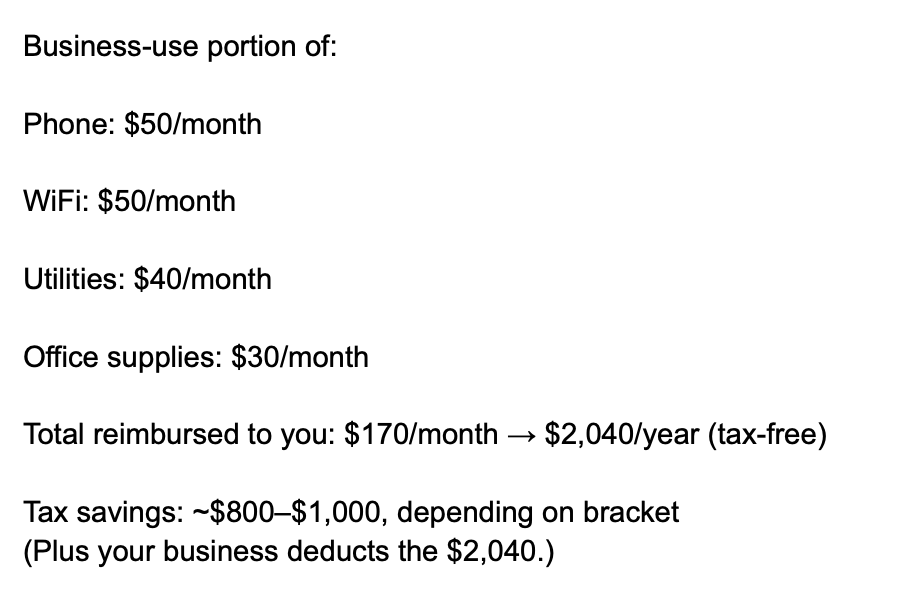 Business-use portion of:

Phone: \$50/month

WiFi: \$50/month

Utilities: \$40/month

Office supplies: \$30/month

Total reimbursed to you: \$170/month → \$2,040/year (tax-free)

Tax savings: ~\$800–\$1,000, depending on bracket
(Plus your business deducts the \$2,040.)